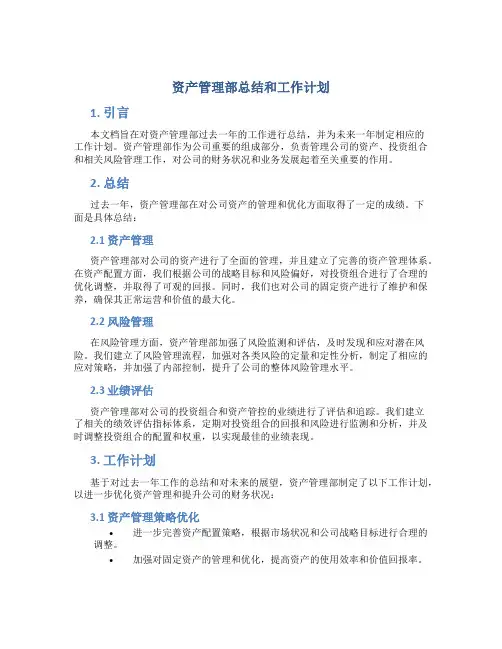 资产管理部总结和工作计划

1. 引言

本文档旨在对资产管理部过去一年的工作进行总结，并为未来一年制定相应的工作计划。资产管理部作为公司重要的组成部分，负责管理公司的资产、投资组合和相关风险管理工作，对公司的财务状况和业务发展起着至关重要的作用。

2. 总结

过去一年，资产管理部在对公司资产的管理和优化方面取得了一定的成绩。下面是具体总结：

2.1 资产管理

资产管理部对公司的资产进行了全面的管理，并且建立了完善的资产管理体系。在资产配置方面，我们根据公司的战略目标和风险偏好，对投资组合进行了合理的优化调整，并取得了可观的回报。同时，我们也对公司的固定资产进行了维护和保养，确保其正常运营和价值的最大化。

2.2 风险管理

在风险管理方面，资产管理部加强了风险监测和评估，及时发现和应对潜在风险。我们建立了风险管理流程，加强对各类风险的定量和定性分析，制定了相应的应对策略，并加强了内部控制，提升了公司的整体风险管理水平。

2.3 业绩评估

资产管理部对公司的投资组合和资产管控的业绩进行了评估和追踪。我们建立了相关的绩效评估指标体系，定期对投资组合的回报和风险进行监测和分析，并及时调整投资组合的配置和权重，以实现最佳的业绩表现。

3. 工作计划

基于对过去一年工作的总结和对未来的展望，资产管理部制定了以下工作计划，以进一步优化资产管理和提升公司的财务状况：

3.1 资产管理策略优化

• 进一步完善资产配置策略，根据市场状况和公司战略目标进行合理的调整。
• 加强对固定资产的管理和优化，提高资产的使用效率和价值回报率。